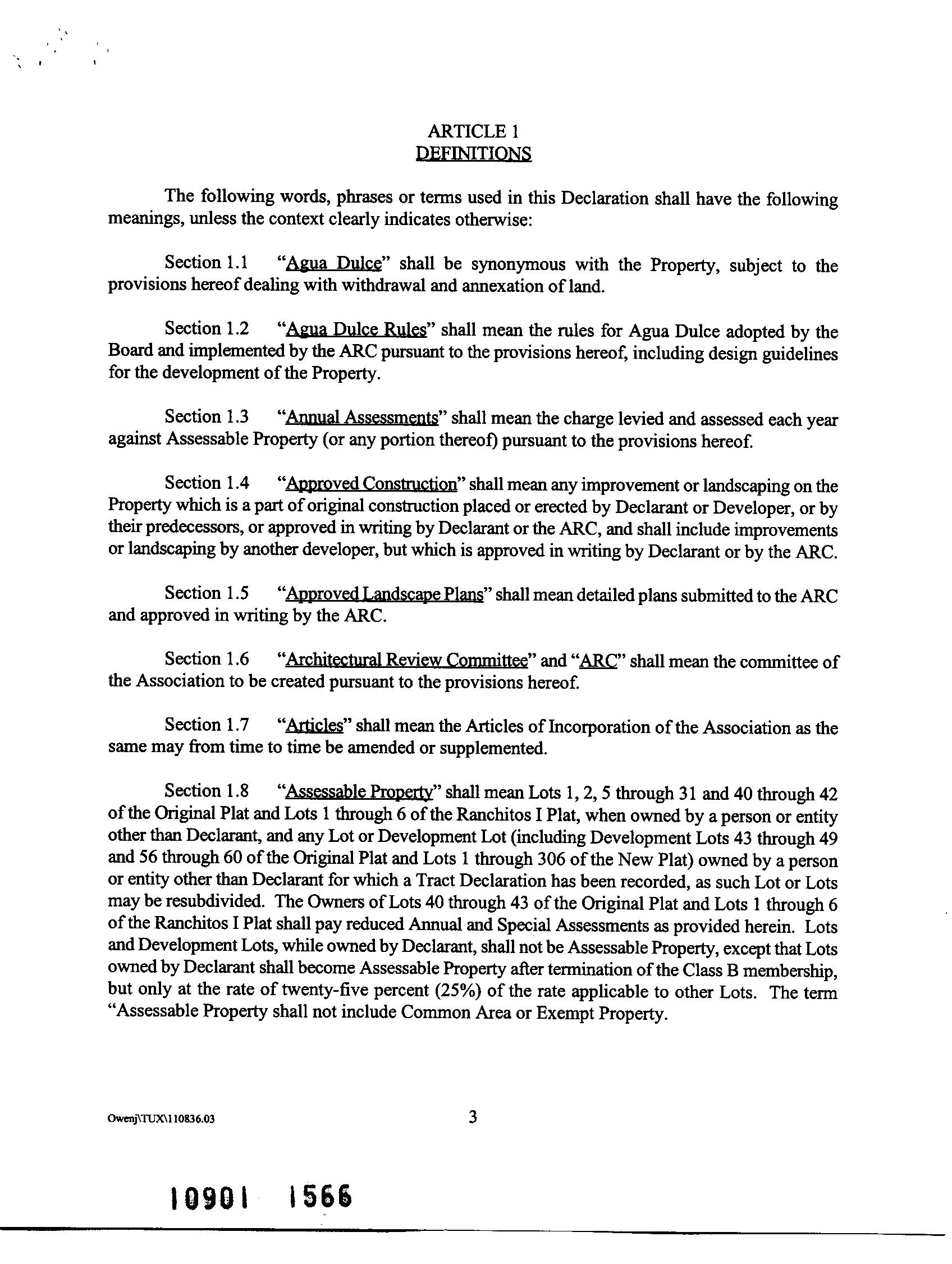 ARTICLE 1
DEFINITIONS

The following words, phrases or terms used in this Declaration shall have the following meanings, unless the context clearly indicates otherwise:

Section 1.1 "Agua Dulce" shall be synonymous with the Property, subject to the provisions hereof dealing with withdrawal and annexation of land.

Section 1.2 "Agua Dulce Rules" shall mean the rules for Agua Dulce adopted by the Board and implemented by the ARC pursuant to the provisions hereof, including design guidelines for the development of the Property.

Section 1.3 "Annual Assessments" shall mean the charge levied and assessed each year against Assessable Property (or any portion thereof) pursuant to the provisions hereof.

Section 1.4 "Approved Construction" shall mean any improvement or landscaping on the Property which is a part of original construction placed or erected by Declarant or Developer, or by their predecessors, or approved in writing by Declarant or the ARC, and shall include improvements or landscaping by another developer, but which is approved in writing by Declarant or by the ARC.

Section 1.5 "Approved Landscape Plans" shall mean detailed plans submitted to the ARC and approved in writing by the ARC.

Section 1.6 "Architectural Review Committee" and "ARC" shall mean the committee of the Association to be created pursuant to the provisions hereof.

Section 1.7 "Articles" shall mean the Articles of Incorporation of the Association as the same may from time to time be amended or supplemented.

Section 1.8 "Assessable Property" shall mean Lots 1, 2, 5 through 31 and 40 through 42 of the Original Plat and Lots 1 through 6 of the Ranchitos I Plat, when owned by a person or entity other than Declarant, and any Lot or Development Lot (including Development Lots 43 through 49 and 56 through 60 of the Original Plat and Lots 1 through 306 of the New Plat) owned by a person or entity other than Declarant for which a Tract Declaration has been recorded, as such Lot or Lots may be resubdivided. The Owners of Lots 40 through 43 of the Original Plat and Lots 1 through 6 of the Ranchitos I Plat shall pay reduced Annual and Special Assessments as provided herein. Lots and Development Lots, while owned by Declarant, shall not be Assessable Property, except that Lots owned by Declarant shall become Assessable Property after termination of the Class B membership, but only at the rate of twenty-five percent (25%) of the rate applicable to other Lots. The term "Assessable Property shall not include Common Area or Exempt Property.

Owenj\TUX\110836.03

3

10901 1566